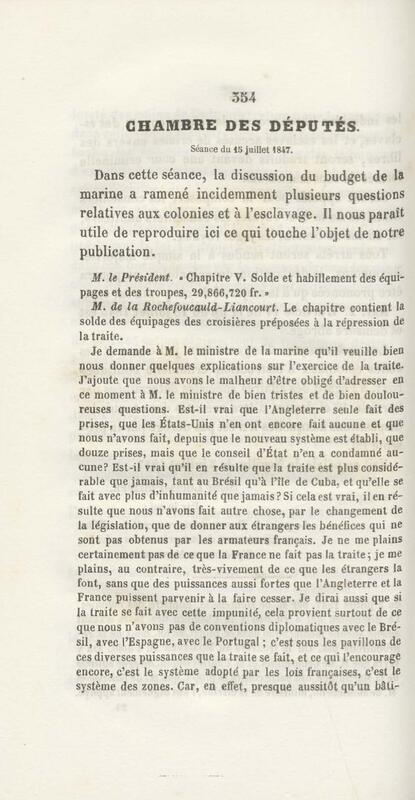 354

CHAMBRE DES DÉPUTÉS.

Séance du 15 juillet 1847.

Dans cette séance, la discussion du budget de la marine a ramené incidemment plusieurs questions relatives aux colonies et à l'esclavage. Il nous paraît utile de reproduire ici ce qui touche l'objet de notre publication.

M. le Président. « Chapitre V. Solde et habillement des équipages et des troupes, 29,866,720 fr. »

M. de la Rochefoucauld-Liancourt. Le chapitre contient la solde des équipages des croisières préposées à la répression de la traite.

Je demande à M. le ministre de la marine qu'il veuille bien nous donner quelques explications sur l'exercice de la traite. J'ajoute que nous avons le malheur d'être obligé d'adresser en ce moment à M. le ministre de bien tristes et de bien douloureuses questions. Est-il vrai que l'Angleterre seule fait des prises, que les États-Unis n'en ont encore fait aucune et que nous n'avons fait, depuis que le nouveau système est établi, que douze prises, mais que le conseil d'État n'en a condamné aucune? Est-il vrai qu'il en résulte que la traite est plus considérable que jamais, tant au Brésil qu'à l'île de Cuba, et qu'elle se fait avec plus d'inhumanité que jamais? Si cela est vrai, il en résulte que nous n'avons fait autre chose, par le changement de la législation, que de donner aux étrangers les bénéfices qui ne sont pas obtenus par les armateurs français. Je ne me plains certainement pas de ce que la France ne fait pas la traite; je me plains, au contraire, très-vivement de ce que les étrangers la font, sans que des puissances aussi fortes que l'Angleterre et la France puissent parvenir à la faire cesser. Je dirai aussi que si la traite se fait avec cette impunité, cela provient surtout de ce que nous n'avons pas de conventions diplomatiques avec le Brésil, avec l'Espagne, avec le Portugal ; c'est sous les pavillons de ces diverses puissances que la traite se fait, et ce qui l'encourage encore, c'est le système adopté par les lois françaises, c'est le système des zones. Car, en effet, presque aussitôt qu'un bâti-